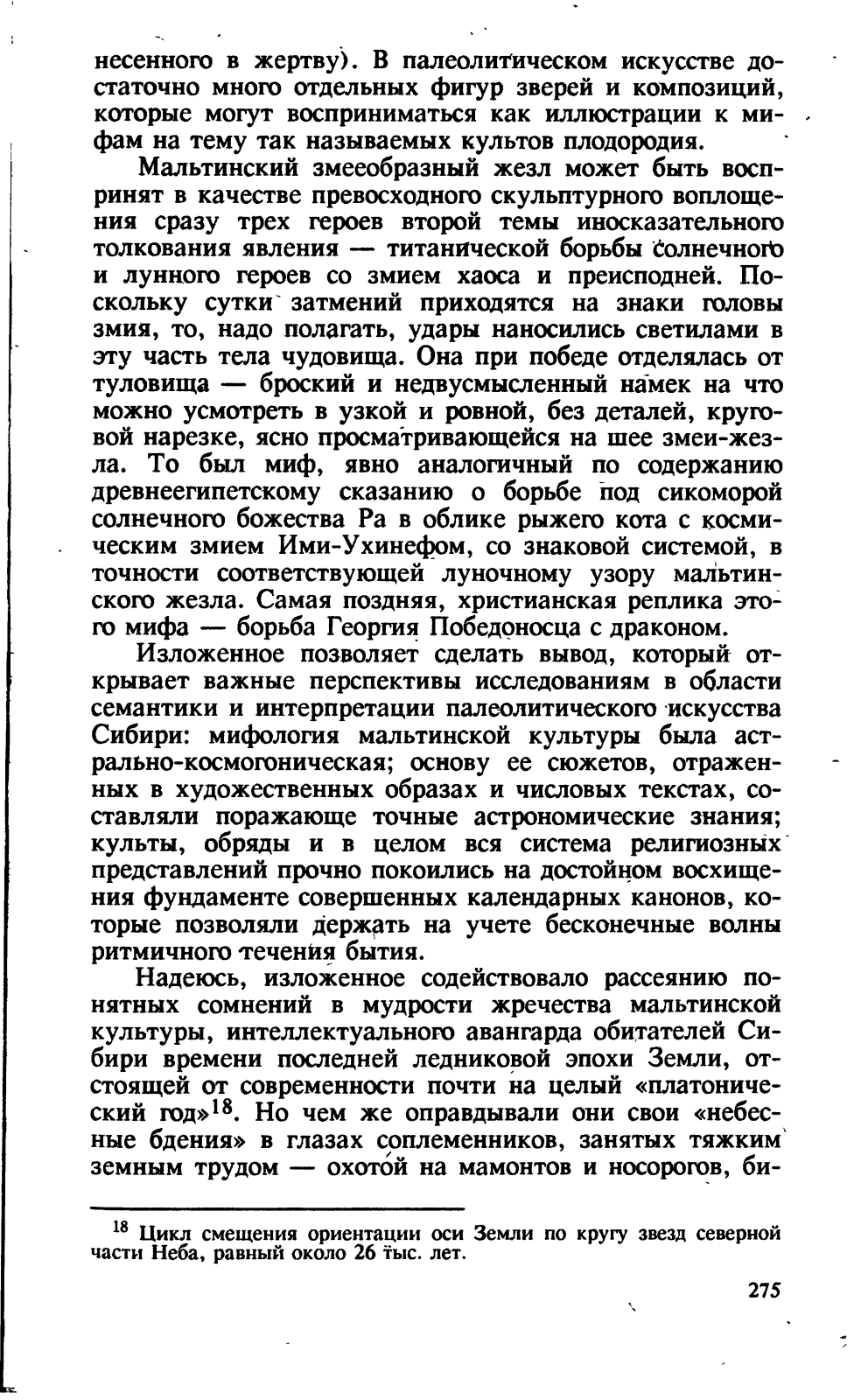 несенного в жертву). В палеолитическом искусстве достаточно много отдельных фигур зверей и композиций, которые могут восприниматься как иллюстрации к мифам на тему так называемых культов плодородия.

Мальтинский змееобразный жезл может быть воспринят в качестве превосходного скульптурного воплощения сразу трех героев второй темы иносказательного толкования явления — титанической борьбы солнечного и лунного героев со змием хаоса и преисподней. Поскольку сутки затмений приходятся на знаки головы змия, то, надо полагать, удары наносились светилами в эту часть тела чудовища. Она при победе отделялась от туловища — броский и недвусмысленный намек на что можно усмотреть в узкой и ровной, без деталей, круговой нарезке, ясно просматривающейся на шее змеи-жезла. То был миф, явно аналогичный по содержанию древнеегипетскому сказанию о борьбе под сикоморой солнечного божества Ра в облике рыжего кота с космическим змием Ими-Ухинефом, со знаковой системой, в точности соответствующей луночному узору мальтинского жезла. Самая поздняя, христианская реплика этого мифа — борьба Георгия Победоносца с драконом.

Изложенное позволяет сделать вывод, который открывает важные перспективы исследованиям в области семантики и интерпретации палеолитического искусства Сибири: мифология мальтинской культуры была астрально-космогоническая; основу ее сюжетов, отраженных в художественных образах и числовых текстах, составляли поражающе точные астрономические знания; культы, обряды и в целом вся система религиозных представлений прочно покоились на достойном восхищения фундаменте совершенных календарных канонов, которые позволяли держать на учете бесконечные волны ритмичного течения бытия.

Надеюсь, изложенное содействовало рассеянию понятных сомнений в мудрости жречества мальтинской культуры, интеллектуального авангарда обитателей Сибири времени последней ледниковой эпохи Земли, отстоящей от современности почти на целый «платонический год»$^{18}$. Но чем же оправдывали они свои «небесные бдения» в глазах соплеменников, занятых тяжким земным трудом — охотой на мамонтов и носорогов, би-

$^{18}$ Цикл смещения ориентации оси Земли по кругу звезд северной части Неба, равный около 26 тыс. лет.

275